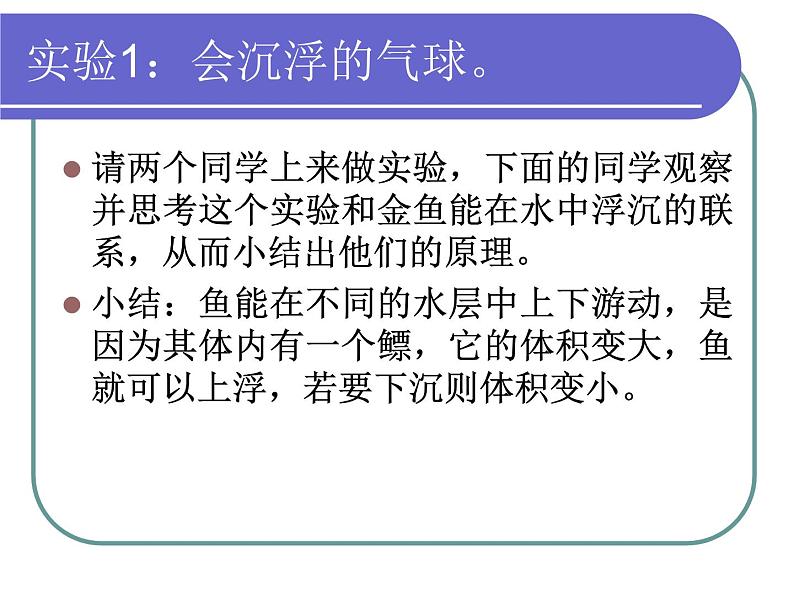 实验1：会沉浮的气球。

请两个同学上来做实验，下面的同学观察并思考这个实验和金鱼能在水中浮沉的联系，从而小结出他们的原理。

小结：鱼能在不同的水层中上下游动，是因为其体内有一个鳔，它的体积变大，鱼就可以上浮，若要下沉则体积变小。